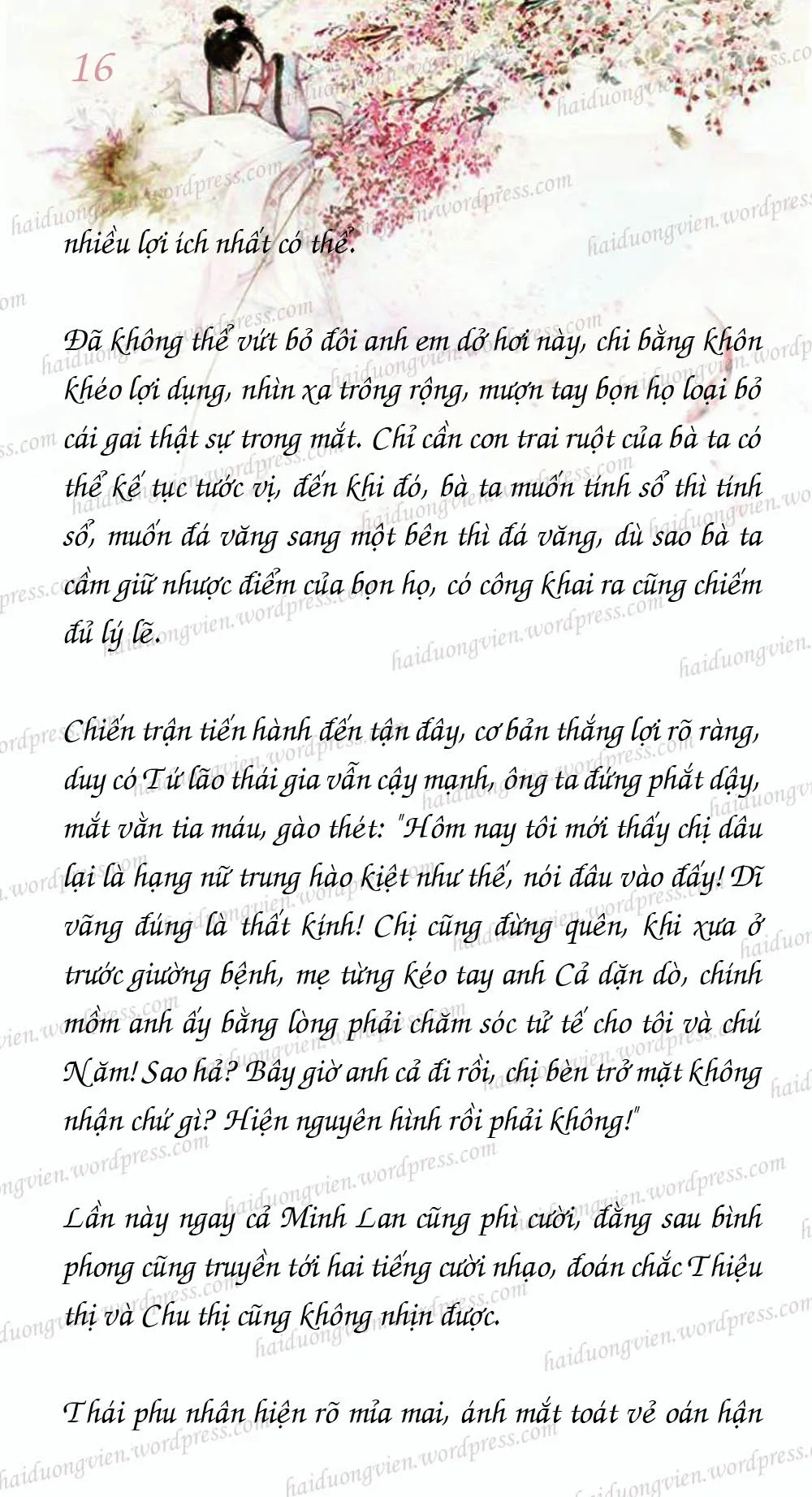 16

nhiều lợi ích nhất có thể.

Đã không thể vứt bỏ đôi anh em dở hơi này, chi bằng khôn khéo lợi dụng, nhìn xa trông rộng, mượn tay bọn họ loại bỏ cái gai thật sự trong mắt. Chỉ cần con trai ruột của bà ta có thể kế tục tước vị, đến khi đó, bà ta muốn tính sổ thì tính sổ, muốn đá văng sang một bên thì đá văng, dù sao bà ta cầm giữ nhược điểm của bọn họ, có công khai ra cũng chiếm đủ lý lẽ.

Chiến trận tiến hành đến tận đây, cơ bản thắng lợi rõ ràng, duy có Tứ lão thái gia vẫn cậy mạnh, ông ta đứng phắt dậy, mắt vằn tia máu, gào thét: "Hôm nay tôi mới thấy chị dâu lại là hạng nữ trung hào kiệt như thế, nói đâu vào đấy! Dĩ vãng đúng là thất kính! Chị cũng đừng quên, khi xưa ở trước giường bệnh, mẹ từng kéo tay anh Cả dặn dò, chính mồm anh ấy bằng lòng phải chăm sóc tử tế cho tôi và chú Năm! Sao hả? Bây giờ anh cả đi rồi, chị bèn trở mặt không nhận chứ gì? Hiện nguyên hình rồi phải không!"

Lần này ngay cả Minh Lan cũng phì cười, đằng sau bình phong cũng truyền tới hai tiếng cười nhạo, đoán chắc Thiệu thị và Chu thị cũng không nhịn được.

Thái phu nhân hiện rõ mỉa mai, ánh mắt toát vẻ oán hận

haiduongvien.wordpress.com